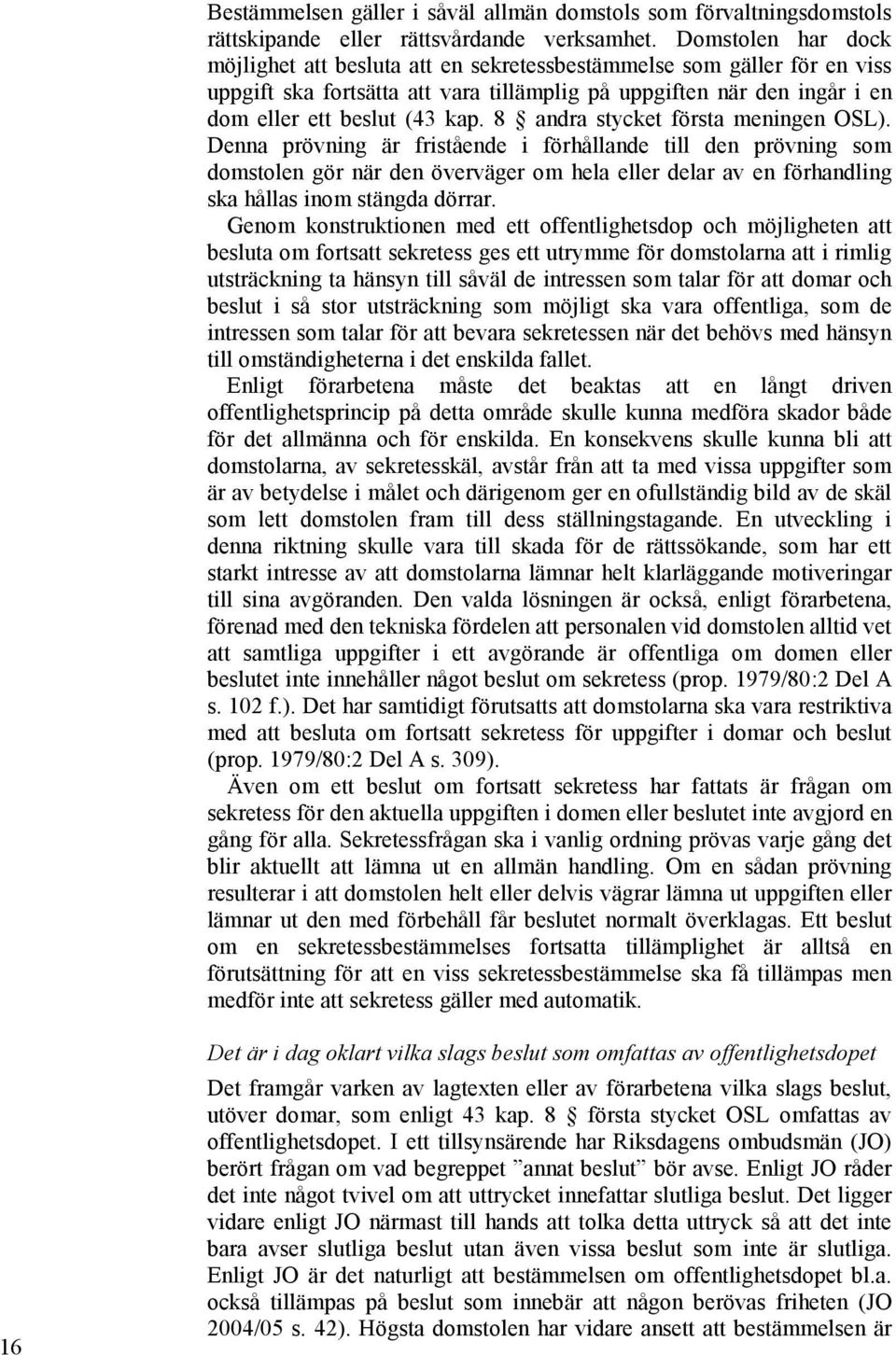 Bestämmelsen gäller i såväl allmän domstols som förvaltningsdomstols rättskipande eller rättsvårdande verksamhet. Domstolen har dock möjlighet att besluta att en sekretessbestämmelse som gäller för en viss uppgift ska fortsätta att vara tillämplig på uppgiften när den ingår i en dom eller ett beslut (43 kap. 8 § andra stycket första meningen OSL). Denna prövning är fristående i förhållande till den prövning som domstolen gör när den överväger om hela eller delar av en förhandling ska hållas inom stängda dörrar.

Genom konstruktionen med ett offentlighetsdop och möjligheten att besluta om fortsatt sekretess ges ett utrymme för domstolarna att i rimlig utsträckning ta hänsyn till såväl de intressen som talar för att domar och beslut i så stor utsträckning som möjligt ska vara offentliga, som de intressen som talar för att bevara sekretessen när det behövs med hänsyn till omständigheterna i det enskilda fallet.

Enligt förarbetena måste det beaktas att en långt driven offentlighetsprincip på detta område skulle kunna medföra skador både för det allmänna och för enskilda. En konsekvens skulle kunna bli att domstolarna, av sekretesskäl, avstår från att ta med vissa uppgifter som är av betydelse i målet och därigenom ger en ofullständig bild av de skäl som lett domstolen fram till dess ställningstagande. En utveckling i denna riktning skulle vara till skada för de rättssökande, som har ett starkt intresse av att domstolarna lämnar helt klarläggande motiveringar till sina avgöranden. Den valda lösningen är också, enligt förarbetena, förenad med den tekniska fördelen att personalen vid domstolen alltid vet att samtliga uppgifter i ett avgörande är offentliga om domen eller beslutet inte innehåller något beslut om sekretess (prop. 1979/80:2 Del A s. 102 f.). Det har samtidigt förutsatts att domstolarna ska vara restriktiva med att besluta om fortsatt sekretess för uppgifter i domar och beslut (prop. 1979/80:2 Del A s. 309).

Även om ett beslut om fortsatt sekretess har fattats är frågan om sekretess för den aktuella uppgiften i domen eller beslutet inte avgjord en gång för alla. Sekretessfrågan ska i vanlig ordning prövas varje gång det blir aktuellt att lämna ut en allmän handling. Om en sådan prövning resulterar i att domstolen helt eller delvis vägrar lämna ut uppgiften eller lämnar ut den med förbehåll får beslutet normalt överklagas. Ett beslut om en sekretessbestämmelses fortsatta tillämplighet är alltså en förutsättning för att en viss sekretessbestämmelse ska få tillämpas men medför inte att sekretess gäller med automatik.

Det är i dag oklart vilka slags beslut som omfattas av offentlighetsdopet

Det framgår varken av lagtexten eller av förarbetena vilka slags beslut, utöver domar, som enligt 43 kap. 8 § första stycket OSL omfattas av offentlighetsdopet. I ett tillsynsärende har Riksdagens ombudsmän (JO) berört frågan om vad begreppet ”annat beslut” bör avse. Enligt JO råder det inte något tvivel om att uttrycket innefattar slutliga beslut. Det ligger vidare enligt JO närmast till hands att tolka detta uttryck så att det inte bara avser slutliga beslut utan även vissa beslut som inte är slutliga. Enligt JO är det naturligt att bestämmelsen om offentlighetsdopet bl.a. också tillämpas på beslut som innebär att någon berövas friheten (JO 2004/05 s. 42). Högsta domstolen har vidare ansett att bestämmelsen är

16